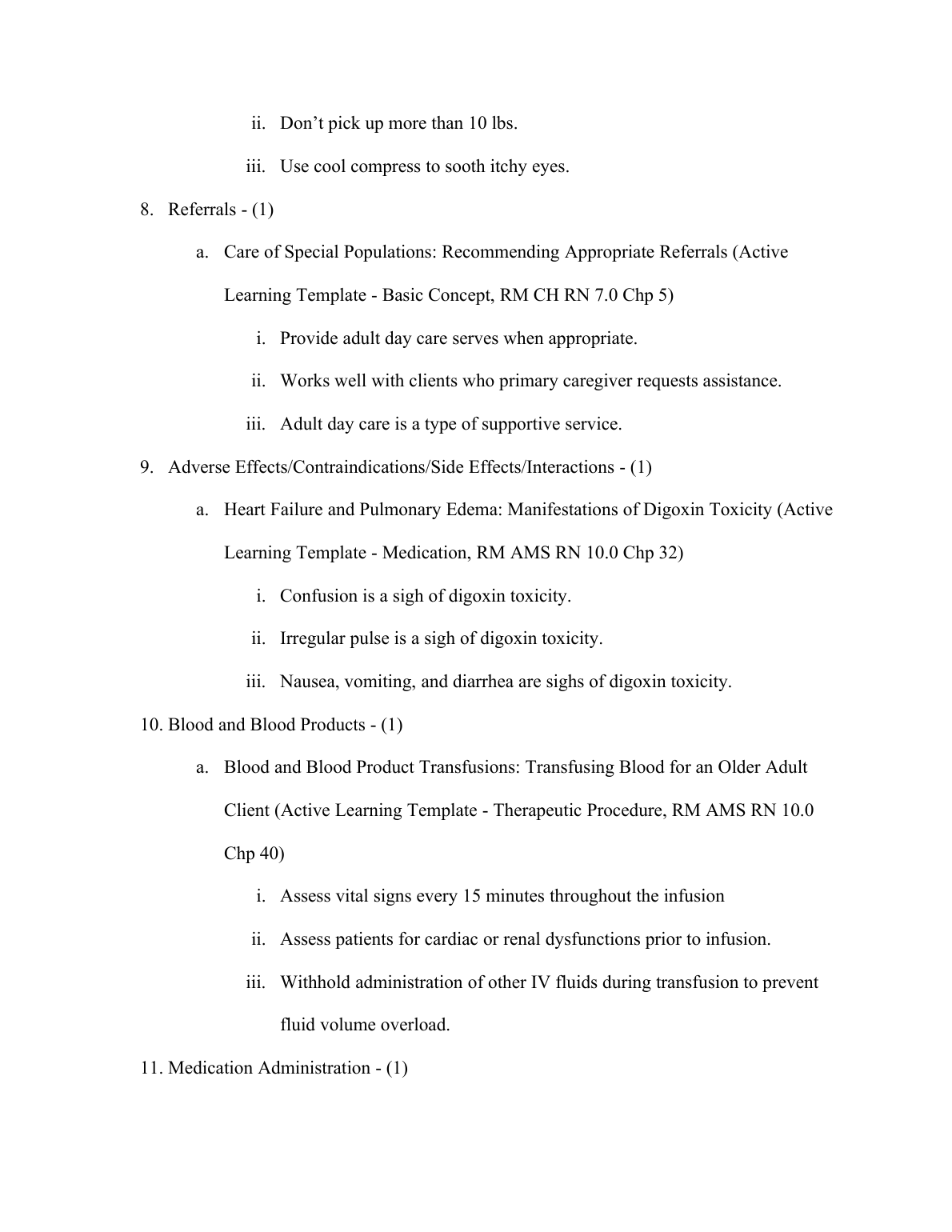 ii. Don’t pick up more than 10 lbs.

iii. Use cool compress to sooth itchy eyes.

8. Referrals - (1)

a. Care of Special Populations: Recommending Appropriate Referrals (Active Learning Template - Basic Concept, RM CH RN 7.0 Chp 5)

i. Provide adult day care serves when appropriate.

ii. Works well with clients who primary caregiver requests assistance.

iii. Adult day care is a type of supportive service.

9. Adverse Effects/Contraindications/Side Effects/Interactions - (1)

a. Heart Failure and Pulmonary Edema: Manifestations of Digoxin Toxicity (Active Learning Template - Medication, RM AMS RN 10.0 Chp 32)

i. Confusion is a sigh of digoxin toxicity.

ii. Irregular pulse is a sigh of digoxin toxicity.

iii. Nausea, vomiting, and diarrhea are sighs of digoxin toxicity.

10. Blood and Blood Products - (1)

a. Blood and Blood Product Transfusions: Transfusing Blood for an Older Adult Client (Active Learning Template - Therapeutic Procedure, RM AMS RN 10.0 Chp 40)

i. Assess vital signs every 15 minutes throughout the infusion

ii. Assess patients for cardiac or renal dysfunctions prior to infusion.

iii. Withhold administration of other IV fluids during transfusion to prevent fluid volume overload.

11. Medication Administration - (1)